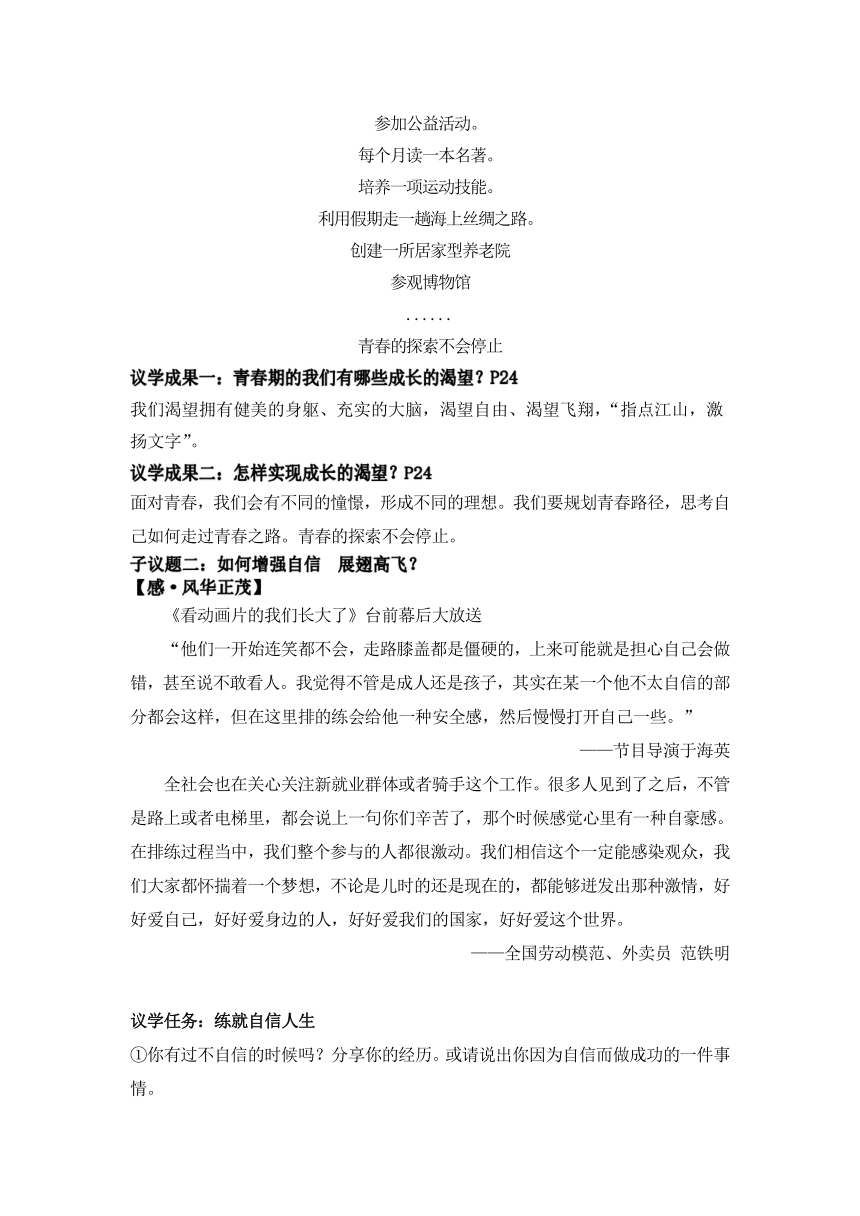 参加公益活动。
每个月读一本名著。
培养一项运动技能。
利用假期走一趟海上丝绸之路。
创建一所居家型养老院
参观博物馆
......
青春的探索不会停止

议学成果一：青春期的我们有哪些成长的渴望？P24
我们渴望拥有健美的身躯、充实的大脑，渴望自由、渴望飞翔，“指点江山，激扬文字”。

议学成果二：怎样实现成长的渴望？P24
面对青春，我们会有不同的憧憬，形成不同的理想。我们要规划青春路径，思考自己如何走过青春之路。青春的探索不会停止。

子议题二：如何增强自信 展翅高飞？
【感·风华正茂】
《看动画片的我们长大了》台前幕后大放送

“他们一开始连笑都不会，走路膝盖都是僵硬的，上来可能就是担心自己会做错，甚至说不敢看人。我觉得不管是成人还是孩子，其实在某一个他不太自信的部分都会这样，但在这里排的练会给他一种安全感，然后慢慢打开自己一些。”

——节目导演于海英

全社会也在关心关注新就业群体或者骑手这个工作。很多人见到了之后，不管是路上或者电梯里，都会说上一句你们辛苦了，那个时候感觉心里有一种自豪感。在排练过程当中，我们整个参与的人都很激动。我们相信这个一定能感染观众，我们大家都怀揣着一个梦想，不论是儿时的还是现在的，都能够迸发出那种激情，好好爱自己，好好爱身边的人，好好爱我们的国家，好好爱这个世界。

——全国劳动模范、外卖员 范铁明

议学任务：练就自信人生
①你有过不自信的时候吗？分享你的经历。或请说出你因为自信而做成功的一件事情。